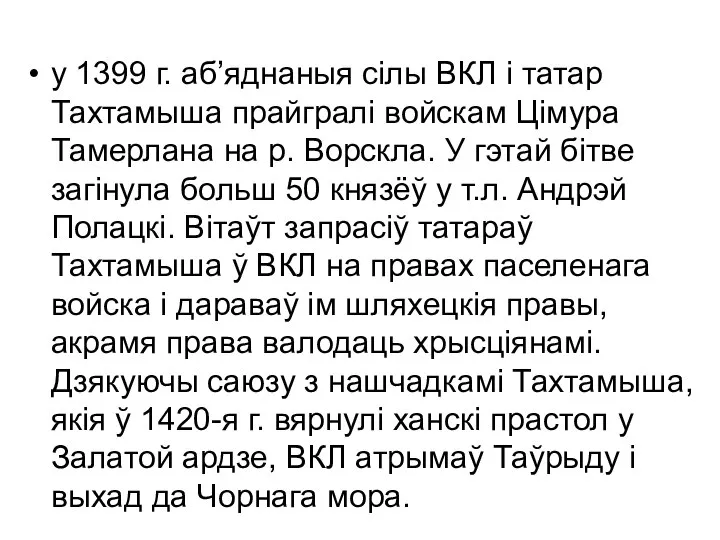 • у 1399 г. аб’яднаныя сілы ВКЛ і татар Тахтамыша прайгралі войскам Цімура Тамерлана на р. Ворскла. У гэтай бітве загінула больш 50 князёў у т.л. Андрэй Полацкі. Вітаўт запрасіў татараў Тахтамыша ў ВКЛ на правах паселенага войска і дараваў ім шляхецкія правы, акрамя права валодаць хрысціянамі. Дзякуючы саюзу з нашчадкамі Тахтамыша, якія ў 1420-я г. вярнулі ханскі прастол у Залатой ардзе, ВКЛ атрымаў Таўрыду і выхад да Чорнага мора.